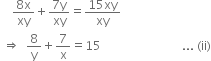 $\frac{8x}{xy} + \frac{7y}{xy} = \frac{15xy}{xy}$

$\Rightarrow \frac{8}{y} + \frac{7}{x} = 15$ ... (ii)